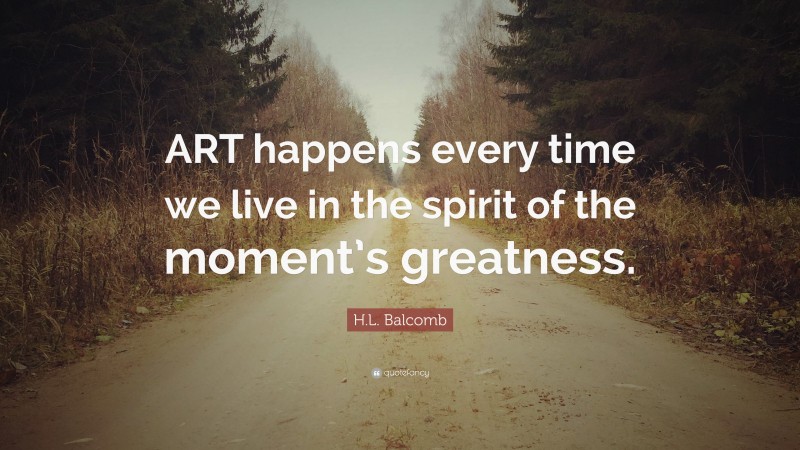 ART happens every time we live in the spirit of the moment's greatness.

H.L. Balcomb

quotefancy